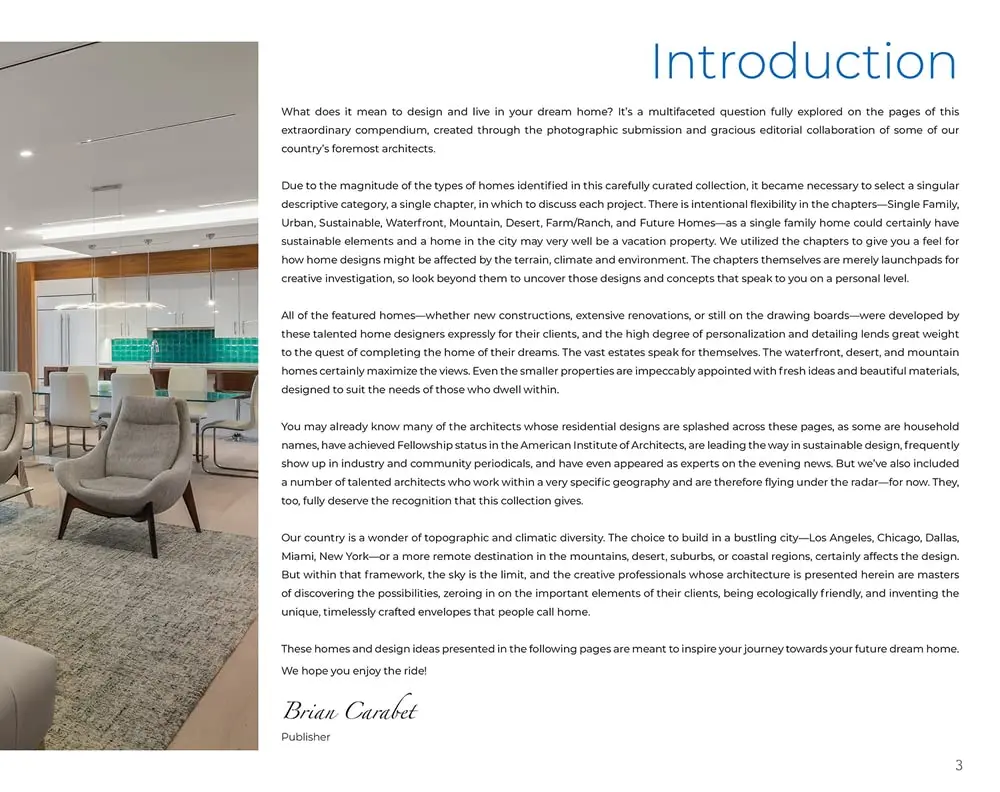 Introduction

What does it mean to design and live in your dream home? It's a multifaceted question fully explored on the pages of this extraordinary compendium, created through the photographic submission and gracious editorial collaboration of some of our country's foremost architects.

Due to the magnitude of the types of homes identified in this carefully curated collection, it became necessary to select a singular descriptive category, a single chapter, in which to discuss each project. There is intentional flexibility in the chapters—Single Family, Urban, Sustainable, Waterfront, Mountain, Desert, Farm/Ranch, and Future Homes—as a single family home could certainly have sustainable elements and a home in the city may very well be a vacation property. We utilized the chapters to give you a feel for how home designs might be affected by the terrain, climate and environment. The chapters themselves are merely launchpads for creative investigation, so look beyond them to uncover those designs and concepts that speak to you on a personal level.

All of the featured homes—whether new constructions, extensive renovations, or still on the drawing boards—were developed by these talented home designers expressly for their clients, and the high degree of personalization and detailing lends great weight to the quest of completing the home of their dreams. The vast estates speak for themselves. The waterfront, desert, and mountain homes certainly maximize the views. Even the smaller properties are impeccably appointed with fresh ideas and beautiful materials, designed to suit the needs of those who dwell within.

You may already know many of the architects whose residential designs are splashed across these pages, as some are household names, have achieved Fellowship status in the American Institute of Architects, are leading the way in sustainable design, frequently show up in industry and community periodicals, and have even appeared as experts on the evening news. But we've also included a number of talented architects who work within a very specific geography and are therefore flying under the radar—for now. They, too, fully deserve the recognition that this collection gives.

Our country is a wonder of topographic and climatic diversity. The choice to build in a bustling city—Los Angeles, Chicago, Dallas, Miami, New York—or a more remote destination in the mountains, desert, suburbs, or coastal regions, certainly affects the design. But within that framework, the sky is the limit, and the creative professionals whose architecture is presented herein are masters of discovering the possibilities, zeroing in on the important elements of their clients, being ecologically friendly, and inventing the unique, timelessly crafted envelopes that people call home.

These homes and design ideas presented in the following pages are meant to inspire your journey towards your future dream home. We hope you enjoy the ride!

Brian Carabet
Publisher

3